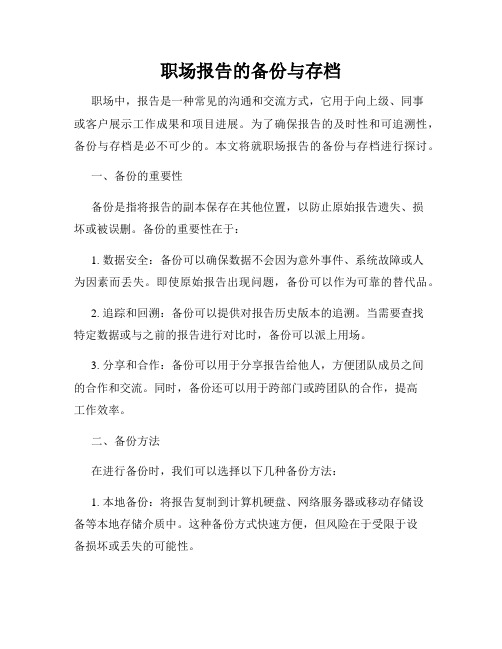 职场报告的备份与存档

职场中，报告是一种常见的沟通和交流方式，它用于向上级、同事或客户展示工作成果和项目进展。为了确保报告的及时性和可追溯性，备份与存档是必不可少的。本文将就职场报告的备份与存档进行探讨。

一、备份的重要性

备份是指将报告的副本保存在其他位置，以防止原始报告遗失、损坏或被误删。备份的重要性在于：

1. 数据安全：备份可以确保数据不会因为意外事件、系统故障或人为因素而丢失。即使原始报告出现问题，备份可以作为可靠的替代品。

2. 追踪和回溯：备份可以提供对报告历史版本的追溯。当需要查找特定数据或与之前的报告进行对比时，备份可以派上用场。

3. 分享和合作：备份可以用于分享报告给他人，方便团队成员之间的合作和交流。同时，备份还可以用于跨部门或跨团队的合作，提高工作效率。

二、备份方法

在进行备份时，我们可以选择以下几种备份方法：

1. 本地备份：将报告复制到计算机硬盘、网络服务器或移动存储设备等本地存储介质中。这种备份方式快速方便，但风险在于受限于设备损坏或丢失的可能性。